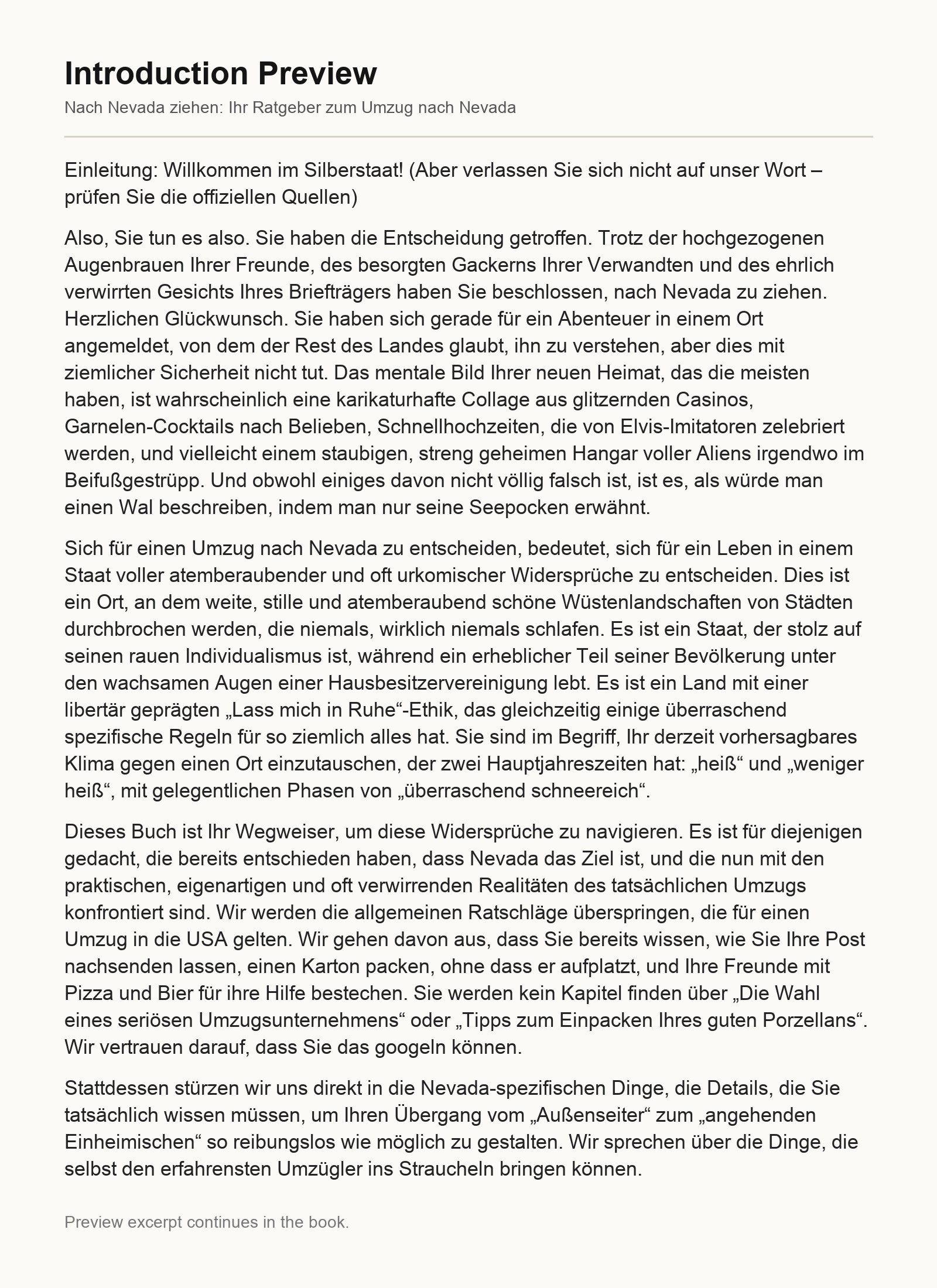 Introduction Preview

Nach Nevada ziehen: Ihr Ratgeber zum Umzug nach Nevada

Einleitung: Willkommen im Silberstaat! (Aber verlassen Sie sich nicht auf unser Wort – prüfen Sie die offiziellen Quellen)

Also, Sie tun es also. Sie haben die Entscheidung getroffen. Trotz der hochgezogenen Augenbrauen Ihrer Freunde, des besorgten Gackerns Ihrer Verwandten und des ehrlich verwirrten Gesichts Ihres Briefträgers haben Sie beschlossen, nach Nevada zu ziehen. Herzlichen Glückwunsch. Sie haben sich gerade für ein Abenteuer in einem Ort angemeldet, von dem der Rest des Landes glaubt, ihn zu verstehen, aber dies mit ziemlicher Sicherheit nicht tut. Das mentale Bild Ihrer neuen Heimat, das die meisten haben, ist wahrscheinlich eine karikaturhafte Collage aus glitzernden Casinos, Garnelen-Cocktails nach Belieben, Schnellhochzeiten, die von Elvis-Imitatoren zelebriert werden, und vielleicht einem staubigen, streng geheimen Hangar voller Aliens irgendwo im Beifußgestrüpp. Und obwohl einiges davon nicht völlig falsch ist, ist es, als würde man einen Wal beschreiben, indem man nur seine Seepocken erwähnt.

Sich für einen Umzug nach Nevada zu entscheiden, bedeutet, sich für ein Leben in einem Staat voller atemberaubender und oft urkomischer Widersprüche zu entscheiden. Dies ist ein Ort, an dem weite, stille und atemberaubend schöne Wüstenlandschaften von Städten durchbrochen werden, die niemals, wirklich niemals schlafen. Es ist ein Staat, der stolz auf seinen rauen Individualismus ist, während ein erheblicher Teil seiner Bevölkerung unter den wachsamen Augen einer Hausbesitzervereinigung lebt. Es ist ein Land mit einer libertär geprägten „Lass mich in Ruhe“-Ethik, das gleichzeitig einige überraschend spezifische Regeln für so ziemlich alles hat. Sie sind im Begriff, Ihr derzeit vorhersagbares Klima gegen einen Ort einzutauschen, der zwei Hauptjahreszeiten hat: „heiß“ und „weniger heiß“, mit gelegentlichen Phasen von „überraschend schneereich“.

Dieses Buch ist Ihr Wegweiser, um diese Widersprüche zu navigieren. Es ist für diejenigen gedacht, die bereits entschieden haben, dass Nevada das Ziel ist, und die nun mit den praktischen, eigenartigen und oft verwirrenden Realitäten des tatsächlichen Umzugs konfrontiert sind. Wir werden die allgemeinen Ratschläge überspringen, die für einen Umzug in die USA gelten. Wir gehen davon aus, dass Sie bereits wissen, wie Sie Ihre Post nachsenden lassen, einen Karton packen, ohne dass er aufplatzt, und Ihre Freunde mit Pizza und Bier für ihre Hilfe bestechen. Sie werden kein Kapitel finden über „Die Wahl eines seriösen Umzugsunternehmens“ oder „Tipps zum Einpacken Ihres guten Porzellans“. Wir vertrauen darauf, dass Sie das googeln können.

Stattdessen stürzen wir uns direkt in die Nevada-spezifischen Dinge, die Details, die Sie tatsächlich wissen müssen, um Ihren Übergang vom „Außenseiter“ zum „angehenden Einheimischen“ so reibungslos wie möglich zu gestalten. Wir sprechen über die Dinge, die selbst den erfahrensten Umzügler ins Straucheln bringen können.

Preview excerpt continues in the book.